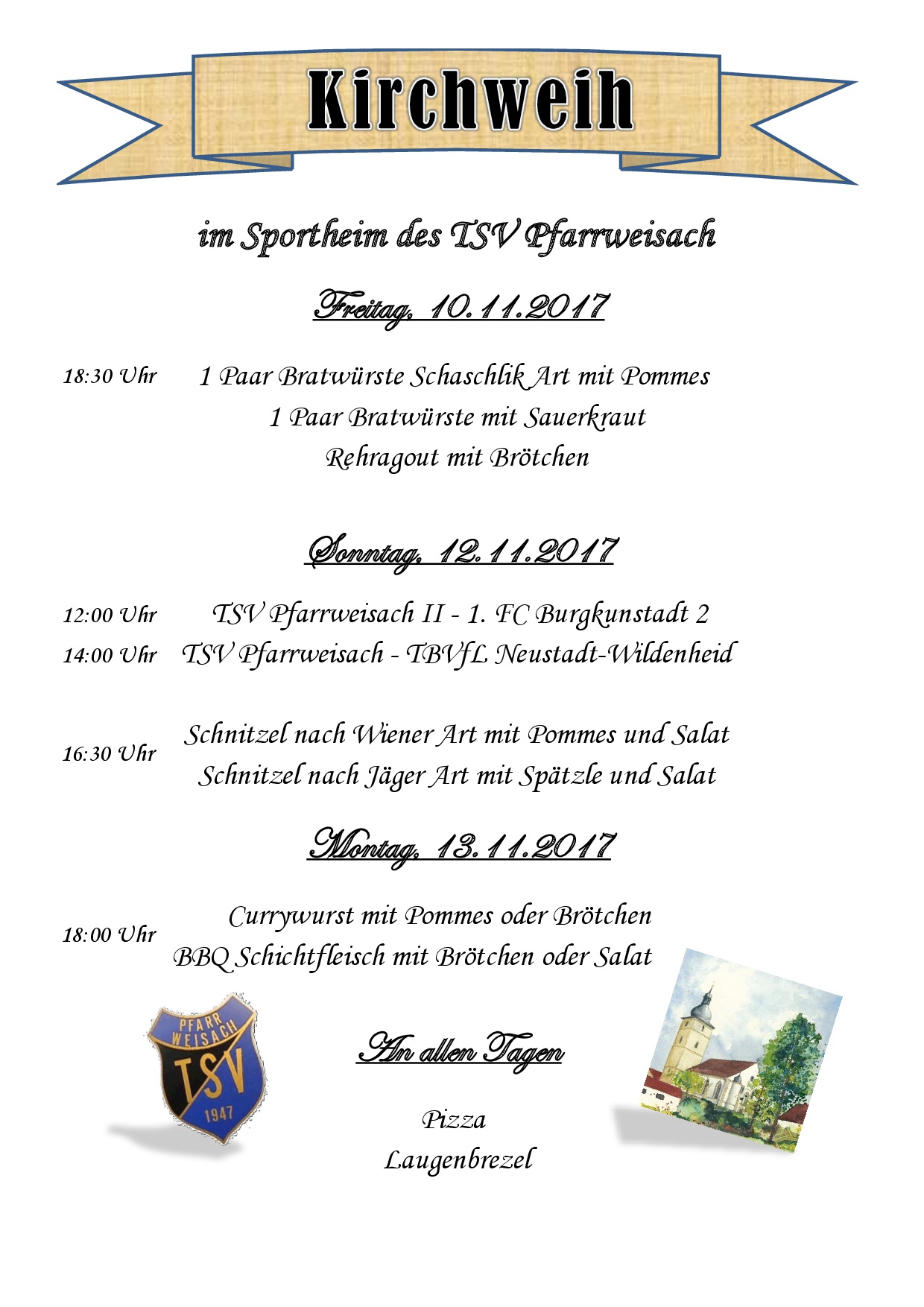 Kirchweih

im Sportheim des TSV Pfarrweisach

Freitag, 10.11.2017

18:30 Uhr 1 Paar Bratwürste Schaschlik Art mit Pommes
1 Paar Bratwürste mit Sauerkraut
Rehragout mit Brötchen

Sonntag, 12.11.2017

12:00 Uhr TSV Pfarrweisach II - 1. FC Burgkunstadt 2
14:00 Uhr TSV Pfarrweisach - TBVfL Neustadt-Wildenheid

16:30 Uhr Schnitzel nach Wiener Art mit Pommes und Salat
Schnitzel nach Jäger Art mit Spätzle und Salat

Montag, 13.11.2017

18:00 Uhr Currywurst mit Pommes oder Brötchen
BBQ Schichtfleisch mit Brötchen oder Salat

PFARR WEISACH TSV 1947

An allen Tagen

Pizza
Laugenbrezel